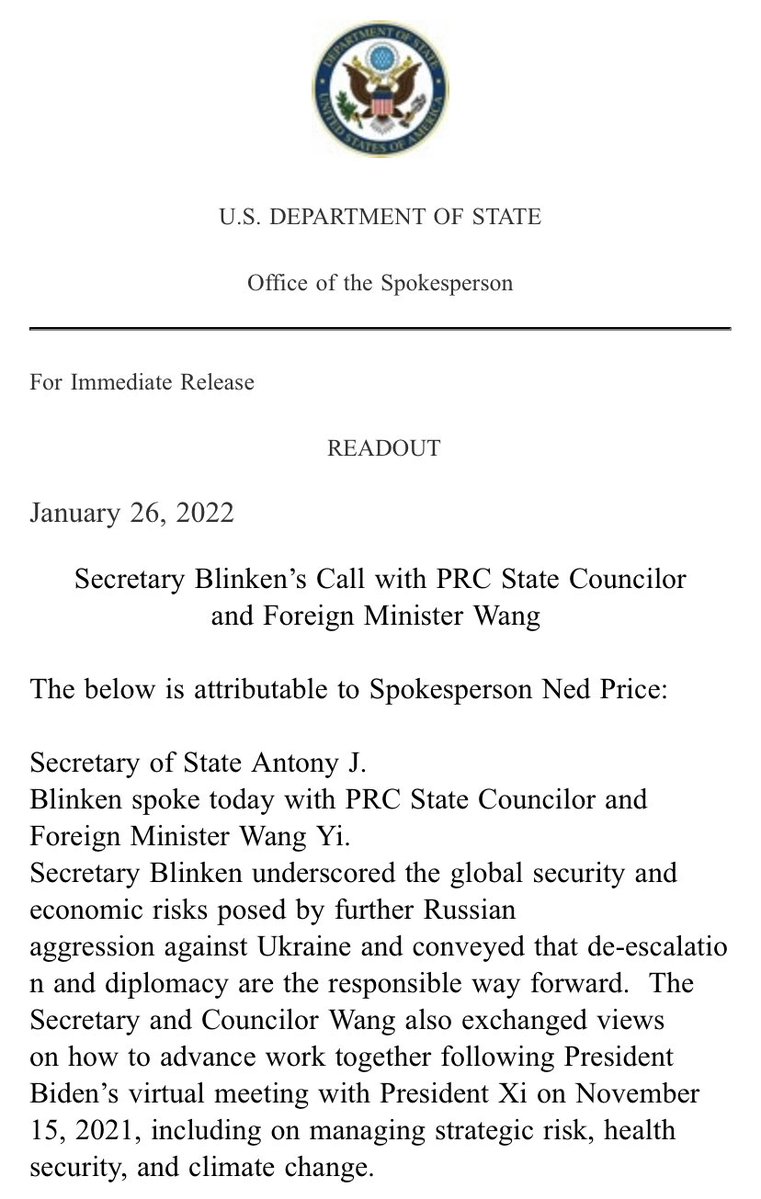 DEPARTMENT OF STATE
UNITED STATES OF AMERICA

U.S. DEPARTMENT OF STATE

Office of the Spokesperson

For Immediate Release

READOUT

January 26, 2022

Secretary Blinken's Call with PRC State Councilor and Foreign Minister Wang

The below is attributable to Spokesperson Ned Price:

Secretary of State Antony J. Blinken spoke today with PRC State Councilor and Foreign Minister Wang Yi. Secretary Blinken underscored the global security and economic risks posed by further Russian aggression against Ukraine and conveyed that de-escalation and diplomacy are the responsible way forward. The Secretary and Councilor Wang also exchanged views on how to advance work together following President Biden's virtual meeting with President Xi on November 15, 2021, including on managing strategic risk, health security, and climate change.